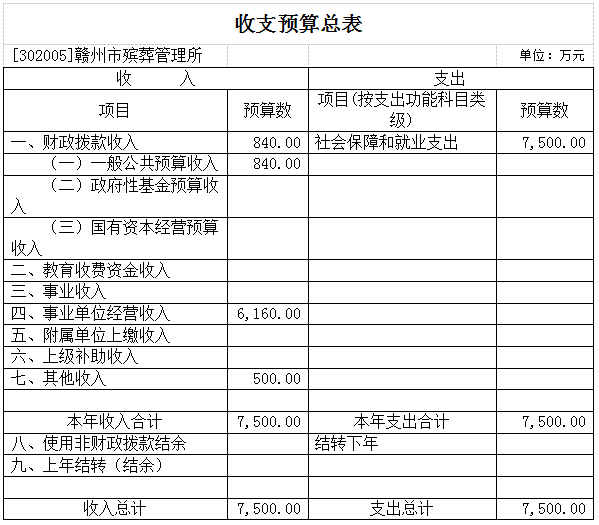 收支预算总表

[302005]赣州市殡葬管理所　　单位：万元

| 收　　入 | | 支出 | |
|---|---|---|---|
| 项目 | 预算数 | 项目(按支出功能科目类级) | 预算数 |
| 一、财政拨款收入 | 840.00 | 社会保障和就业支出 | 7,500.00 |
| （一）一般公共预算收入 | 840.00 | | |
| （二）政府性基金预算收入 | | | |
| （三）国有资本经营预算收入 | | | |
| 二、教育收费资金收入 | | | |
| 三、事业收入 | | | |
| 四、事业单位经营收入 | 6,160.00 | | |
| 五、附属单位上缴收入 | | | |
| 六、上级补助收入 | | | |
| 七、其他收入 | 500.00 | | |
| | | | |
| 本年收入合计 | 7,500.00 | 本年支出合计 | 7,500.00 |
| 八、使用非财政拨款结余 | | 结转下年 | |
| 九、上年结转（结余） | | | |
| | | | |
| 收入总计 | 7,500.00 | 支出总计 | 7,500.00 |